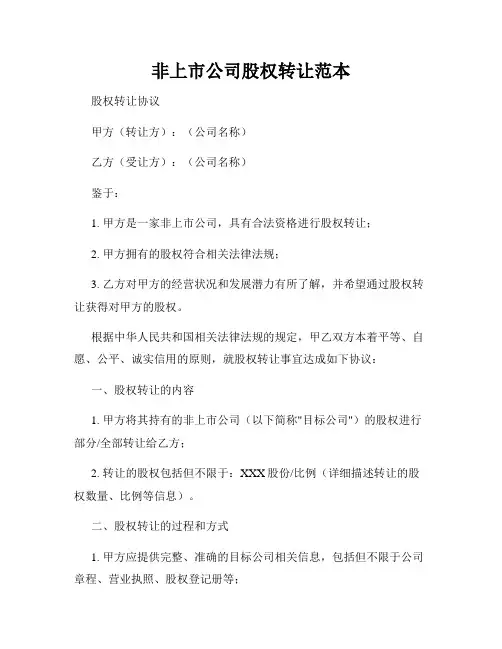 非上市公司股权转让范本

股权转让协议

甲方（转让方）：（公司名称）

乙方（受让方）：（公司名称）

鉴于：

1. 甲方是一家非上市公司，具有合法资格进行股权转让；

2. 甲方拥有的股权符合相关法律法规；

3. 乙方对甲方的经营状况和发展潜力有所了解，并希望通过股权转让获得对甲方的股权。

根据中华人民共和国相关法律法规的规定，甲乙双方本着平等、自愿、公平、诚实信用的原则，就股权转让事宜达成如下协议：

一、股权转让的内容

1. 甲方将其持有的非上市公司（以下简称"目标公司"）的股权进行部分/全部转让给乙方；

2. 转让的股权包括但不限于：XXX 股份/比例（详细描述转让的股权数量、比例等信息）。

二、股权转让的过程和方式

1. 甲方应提供完整、准确的目标公司相关信息，包括但不限于公司章程、营业执照、股权登记册等；